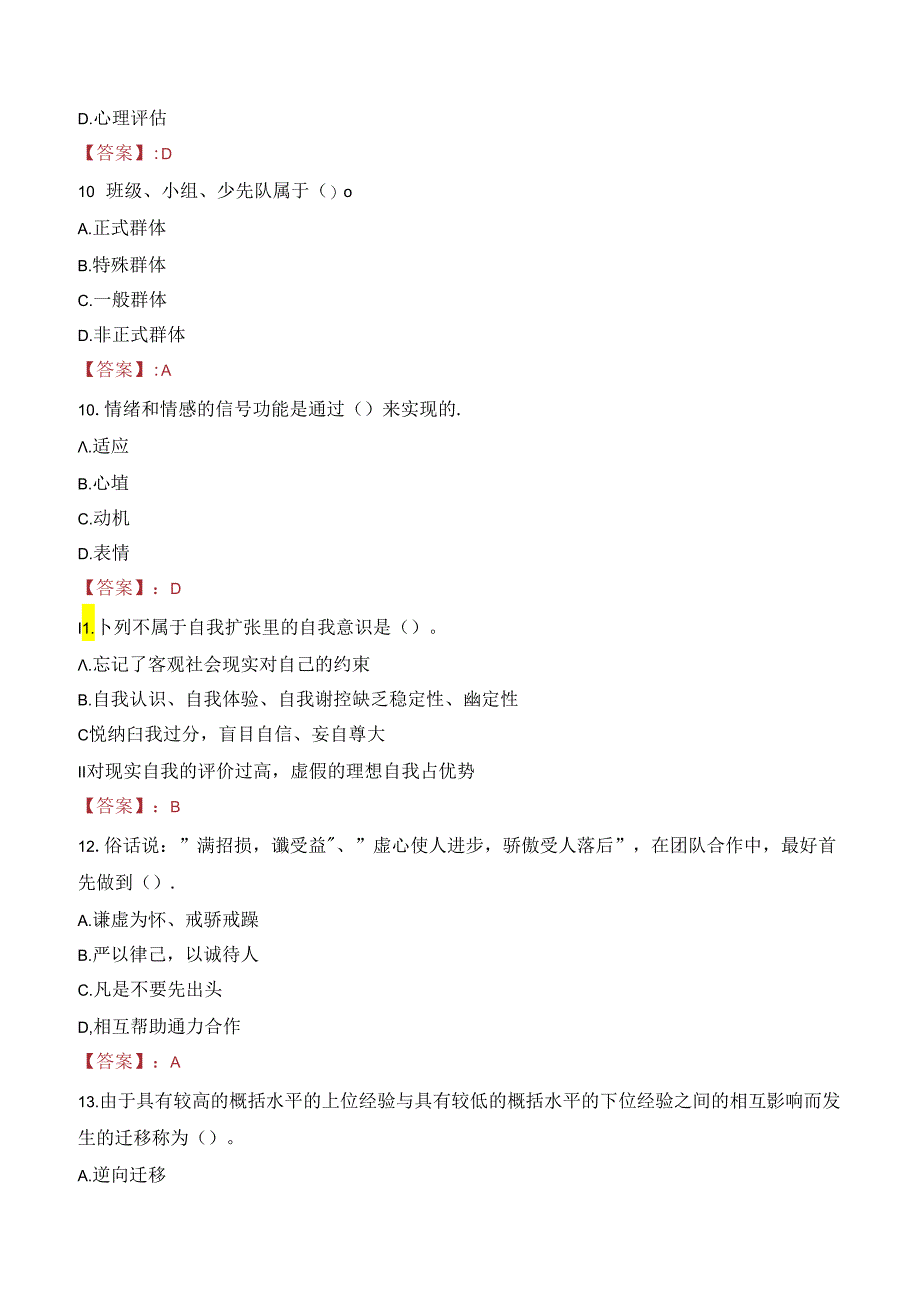 D.心理评估

【答案】:D

10 班级、小组、少先队属于（）o

A.正式群体

B.特殊群体

C.一般群体

D.非正式群体

【答案】:A

10.情绪和情感的信号功能是通过（）来实现的.

Λ.适应

B.心埴

C.动机

D.表情

【答案】：D

I1.卜列不属于自我扩张里的自我意识是（）。

Λ.忘记了客观社会现实对自己的约束

B.自我认识、自我体验、自我谢控缺乏稳定性、幽定性

C悦纳臼我过分，盲目自信、妄自尊大

II对现实自我的评价过高，虚假的理想自我占优势

【答案】：B

12.俗话说：”满招损，谶受益″、”虚心使人进步，骄傲受人落后”，在团队合作中，最好首先做到（）.

A.谦虚为怀、戒骄戒躁

B.严以律己，以诚待人

C.凡是不要先出头

D,相互帮助通力合作

【答案】：A

13.由于具有较高的概括水平的上位经验与具有较低的概括水平的下位经验之间的相互影响而发生的迁移称为（）。

A.逆向迁移